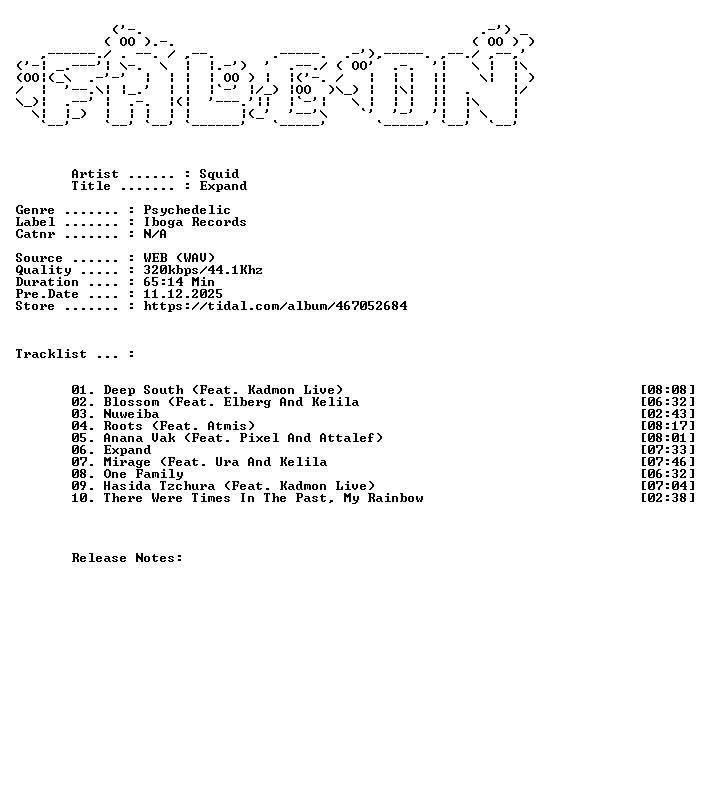 Artist ...... : Squid
Title ....... : Expand

Genre ....... : Psychedelic
Label ....... : Iboga Records
Catnr ....... : N/A

Source ...... : WEB (WAV)
Quality ..... : 320kbps/44.1Khz
Duration .... : 65:14 Min
Pre.Date .... : 11.12.2025
Store ....... : https://tidal.com/album/467052684

Tracklist ... :

01. Deep South (Feat. Kadmon Live) [08:08]
02. Blossom (Feat. Elberg And Kelila [06:32]
03. Nuweiba [02:43]
04. Roots (Feat. Atmis) [08:17]
05. Anana Vak (Feat. Pixel And Attalef) [08:01]
06. Expand [07:33]
07. Mirage (Feat. Ura And Kelila [07:46]
08. One Family [06:32]
09. Hasida Tzchura (Feat. Kadmon Live) [07:04]
10. There Were Times In The Past, My Rainbow [02:38]

Release Notes: